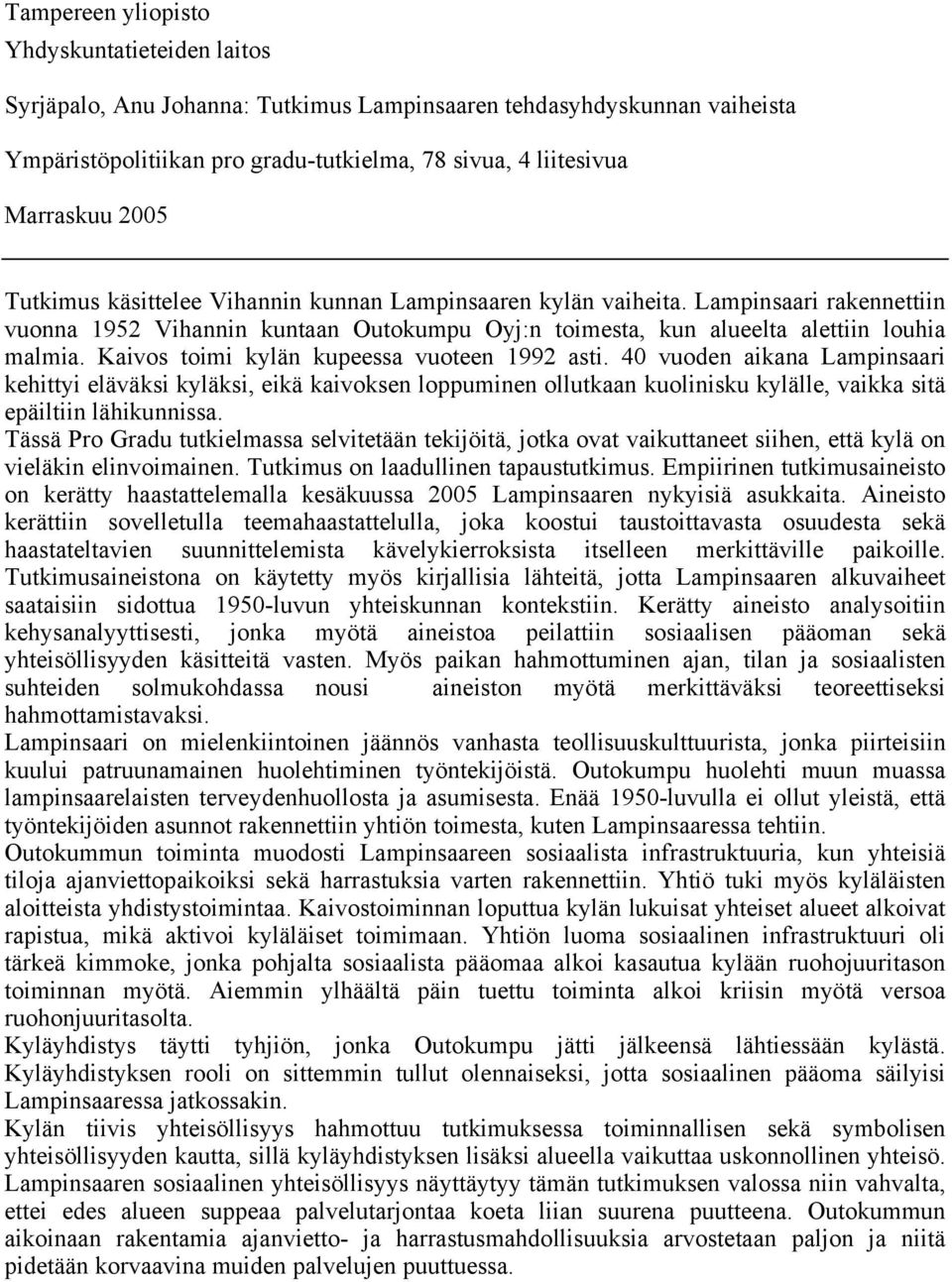 Tampereen yliopisto

Yhdyskuntatieteiden laitos

Syrjäpalo, Anu Johanna: Tutkimus Lampinsaaren tehdasyhdyskunnan vaiheista

Ympäristöpolitiikan pro gradu-tutkielma, 78 sivua, 4 liitesivua

Marraskuu 2005

Tutkimus käsittelee Vihannin kunnan Lampinsaaren kylän vaiheita. Lampinsaari rakennettiin vuonna 1952 Vihannin kuntaan Outokumpu Oyj:n toimesta, kun alueelta alettiin louhia malmia. Kaivos toimi kylän kupeessa vuoteen 1992 asti. 40 vuoden aikana Lampinsaari kehittyi eläväksi kyläksi, eikä kaivoksen loppuminen ollutkaan kuolinisku kylälle, vaikka sitä epäiltiin lähikunnissa.

Tässä Pro Gradu tutkielmassa selvitetään tekijöitä, jotka ovat vaikuttaneet siihen, että kylä on vieläkin elinvoimainen. Tutkimus on laadullinen tapaustutkimus. Empiirinen tutkimusaineisto on kerätty haastattelemalla kesäkuussa 2005 Lampinsaaren nykyisiä asukkaita. Aineisto kerättiin sovelletulla teemahaastattelulla, joka koostui taustoittavasta osuudesta sekä haastateltavien suunnittelemista kävelykierroksista itselleen merkittäville paikoille. Tutkimusaineistona on käytetty myös kirjallisia lähteitä, jotta Lampinsaaren alkuvaiheet saataisiin sidottua 1950-luvun yhteiskunnan kontekstiin. Kerätty aineisto analysoitiin kehysanalyyttisesti, jonka myötä aineistoa peilattiin sosiaalisen pääoman sekä yhteisöllisyyden käsitteitä vasten. Myös paikan hahmottuminen ajan, tilan ja sosiaalisten suhteiden solmukohdassa nousi aineiston myötä merkittäväksi teoreettiseksi hahmottamistavaksi.

Lampinsaari on mielenkiintoinen jäännös vanhasta teollisuuskulttuurista, jonka piirteisiin kuului patruunamainen huolehtiminen työntekijöistä. Outokumpu huolehti muun muassa lampinsaarelaisten terveydenhuollosta ja asumisesta. Enää 1950-luvulla ei ollut yleistä, että työntekijöiden asunnot rakennettiin yhtiön toimesta, kuten Lampinsaaressa tehtiin.

Outokummun toiminta muodosti Lampinsaareen sosiaalista infrastruktuuria, kun yhteisiä tiloja ajanviettopaikoiksi sekä harrastuksia varten rakennettiin. Yhtiö tuki myös kyläläisten aloitteista yhdistystoimintaa. Kaivostoiminnan loputtua kylän lukuisat yhteiset alueet alkoivat rapistua, mikä aktivoi kyläläiset toimimaan. Yhtiön luoma sosiaalinen infrastruktuuri oli tärkeä kimmoke, jonka pohjalta sosiaalista pääomaa alkoi kasautua kylään ruohojuuritason toiminnan myötä. Aiemmin ylhäältä päin tuettu toiminta alkoi kriisin myötä versoa ruohonjuuritasolta.

Kyläyhdistys täytti tyhjiön, jonka Outokumpu jätti jälkeensä lähtiessään kylästä. Kyläyhdistyksen rooli on sittemmin tullut olennaiseksi, jotta sosiaalinen pääoma säilyisi Lampinsaaressa jatkossakin.

Kylän tiivis yhteisöllisyys hahmottuu tutkimuksessa toiminnallisen sekä symbolisen yhteisöllisyyden kautta, sillä kyläyhdistyksen lisäksi alueella vaikuttaa uskonnollinen yhteisö. Lampinsaaren sosiaalinen yhteisöllisyys näyttäytyy tämän tutkimuksen valossa niin vahvalta, ettei edes alueen suppeaa palvelutarjontaa koeta liian suurena puutteena. Outokummun aikoinaan rakentamia ajanvietto- ja harrastusmahdollisuuksia arvostetaan paljon ja niitä pidetään korvaavina muiden palvelujen puuttuessa.